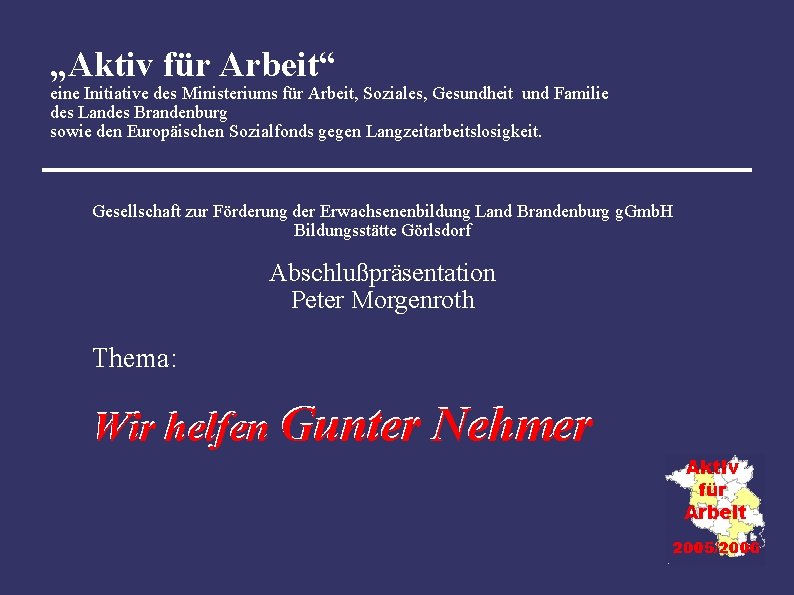 „Aktiv für Arbeit“
eine Initiative des Ministeriums für Arbeit, Soziales, Gesundheit und Familie des Landes Brandenburg
sowie den Europäischen Sozialfonds gegen Langzeitarbeitslosigkeit.

Gesellschaft zur Förderung der Erwachsenenbildung Land Brandenburg gGmbH
Bildungsstätte Görlsdorf

Abschlußpräsentation
Peter Morgenroth

Thema:

Wir helfen Gunter Nehmer

Aktiv für Arbeit
2005/2006